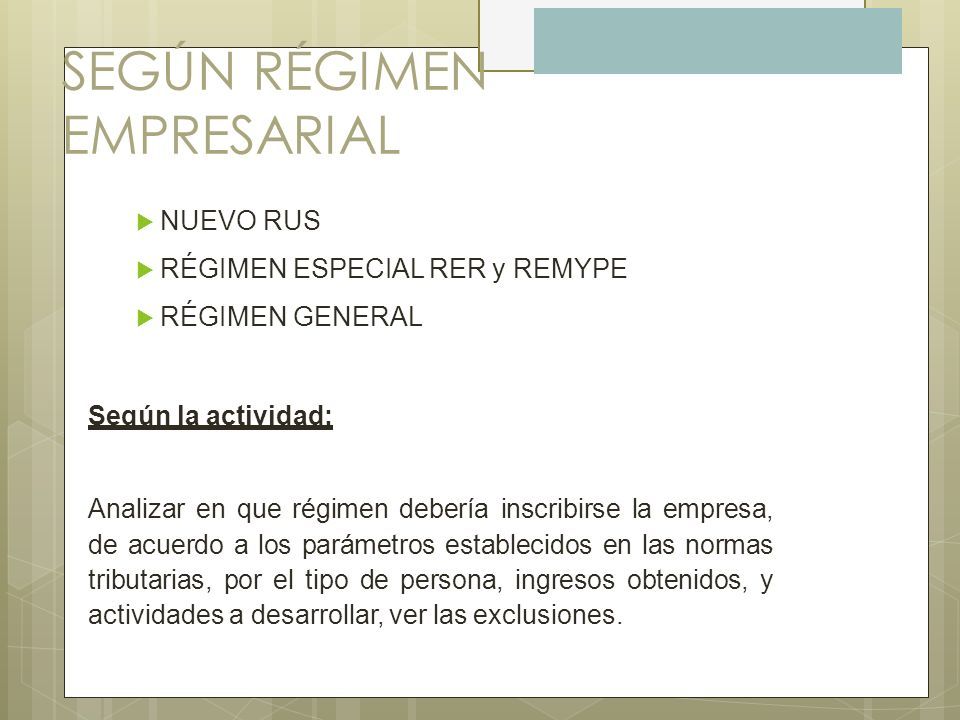 SEGÚN RÉGIMEN EMPRESARIAL

NUEVO RUS

RÉGIMEN ESPECIAL RER y REMYPE

RÉGIMEN GENERAL

Según la actividad:

Analizar en que régimen debería inscribirse la empresa, de acuerdo a los parámetros establecidos en las normas tributarias, por el tipo de persona, ingresos obtenidos, y actividades a desarrollar, ver las exclusiones.